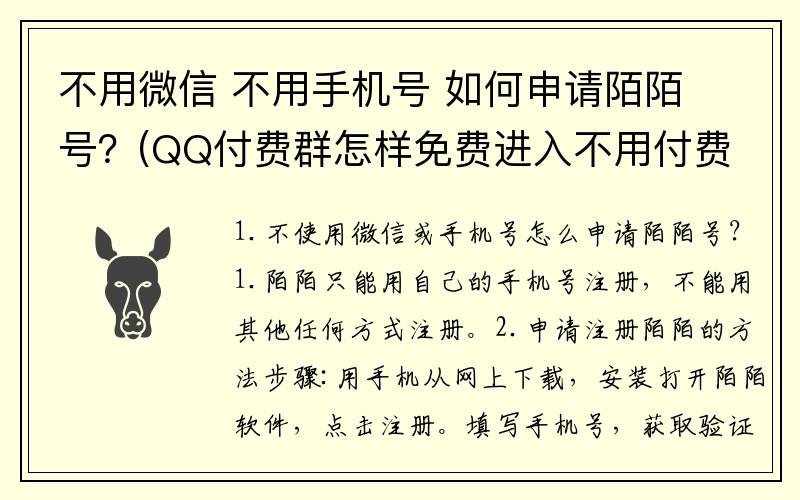 不用微信 不用手机号 如何申请陌陌号？(QQ付费群怎样免费进入不用付费

1. 不使用微信或手机号怎么申请陌陌号？1. 陌陌只能用自己的手机号注册，不能用其他任何方式注册。2. 申请注册陌陌的方法步骤：用手机从网上下载，安装打开陌陌软件，点击注册。填写手机号，获取验证